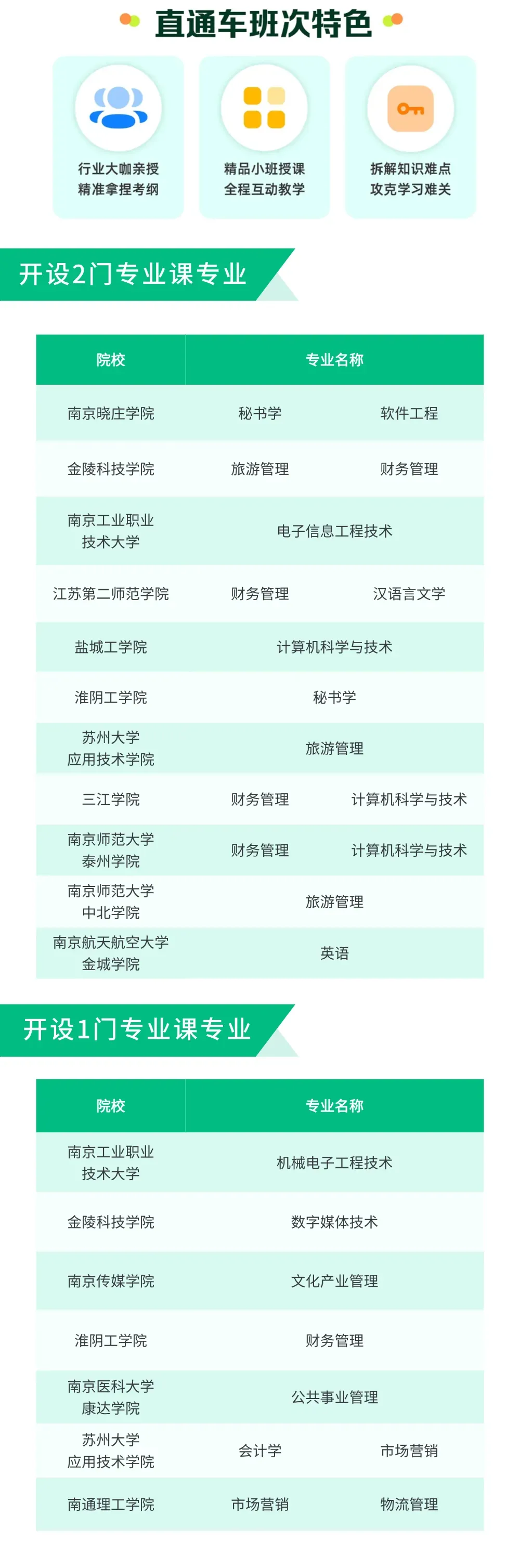 直通车班次特色

行业大咖亲授
精准拿捏考纲

精品小班授课
全程互动教学

拆解知识难点
攻克学习难关

开设2门专业课专业

| 院校 | 专业名称 | |
|---|---|---|
| 南京晓庄学院 | 秘书学 | 软件工程 |
| 金陵科技学院 | 旅游管理 | 财务管理 |
| 南京工业职业技术大学 | 电子信息工程技术 | |
| 江苏第二师范学院 | 财务管理 | 汉语言文学 |
| 盐城工学院 | 计算机科学与技术 | |
| 淮阴工学院 | 秘书学 | |
| 苏州大学应用技术学院 | 旅游管理 | |
| 三江学院 | 财务管理 | 计算机科学与技术 |
| 南京师范大学泰州学院 | 财务管理 | 计算机科学与技术 |
| 南京师范大学中北学院 | 旅游管理 | |
| 南京航天航空大学金城学院 | 英语 | |

开设1门专业课专业

| 院校 | 专业名称 | |
|---|---|---|
| 南京工业职业技术大学 | 机械电子工程技术 | |
| 金陵科技学院 | 数字媒体技术 | |
| 南京传媒学院 | 文化产业管理 | |
| 淮阴工学院 | 财务管理 | |
| 南京医科大学康达学院 | 公共事业管理 | |
| 苏州大学应用技术学院 | 会计学 | 市场营销 |
| 南通理工学院 | 市场营销 | 物流管理 |